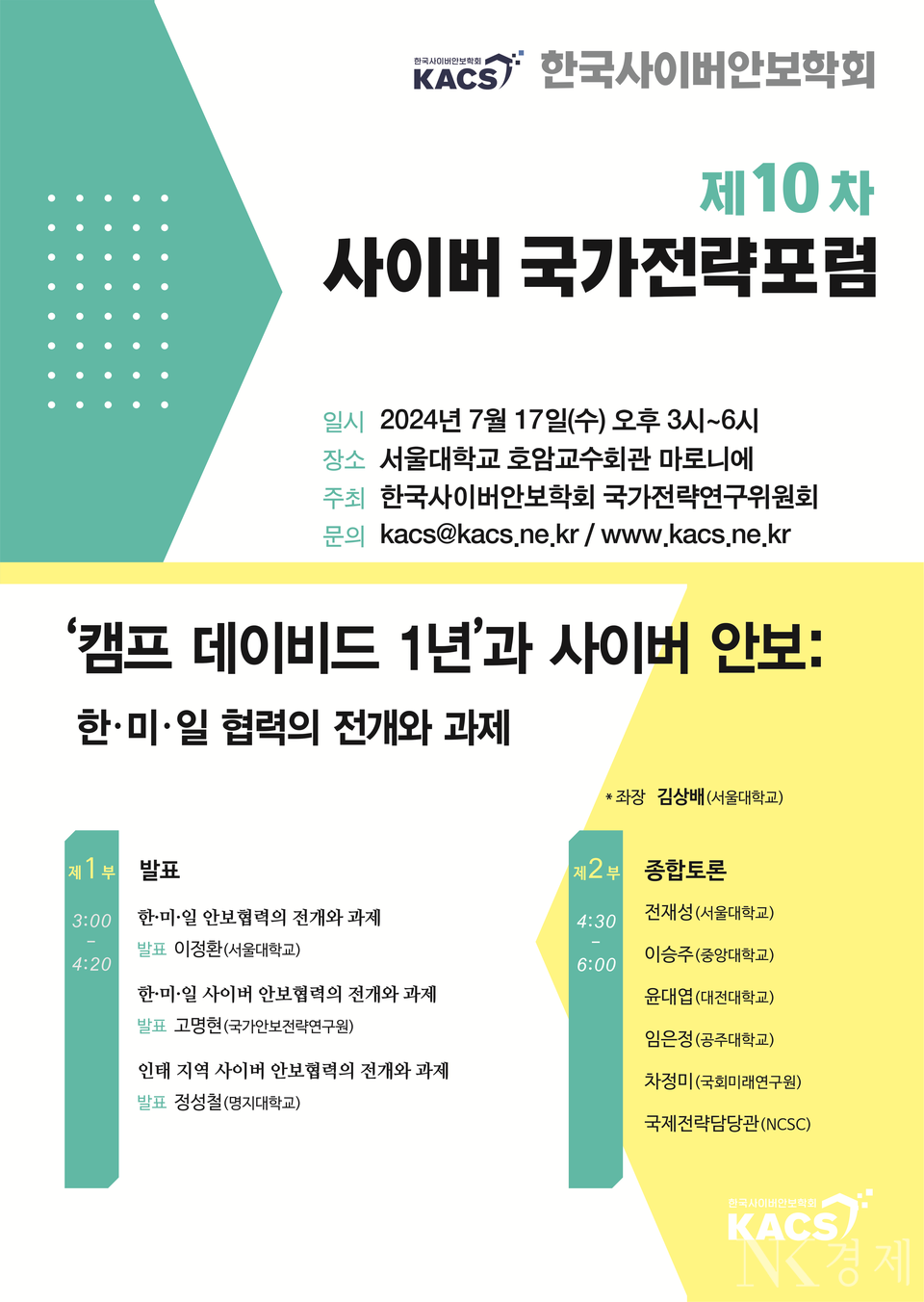 한국사이버안보학회
KACS
한국사이버안보학회

제10차
사이버 국가전략포럼

일시 2024년 7월 17일(수) 오후 3시~6시
장소 서울대학교 호암교수회관 마로니에
주최 한국사이버안보학회 국가전략연구위원회
문의 kacs@kacs.ne.kr / www.kacs.ne.kr

'캠프 데이비드 1년'과 사이버 안보:
한·미·일 협력의 전개와 과제

* 좌장 김상배(서울대학교)

제1부
3:00
-
4:20

발표

한·미·일 안보협력의 전개와 과제
발표 이정환(서울대학교)

한·미·일 사이버 안보협력의 전개와 과제
발표 고명현(국가안보전략연구원)

인태 지역 사이버 안보협력의 전개와 과제
발표 정성철(명지대학교)

제2부
4:30
-
6:00

종합토론
전재성(서울대학교)
이승주(중앙대학교)
윤대엽(대전대학교)
임은정(공주대학교)
차정미(국회미래연구원)
국제전략담당관(NCSC)

한국사이버안보학회
KACS

NK경제